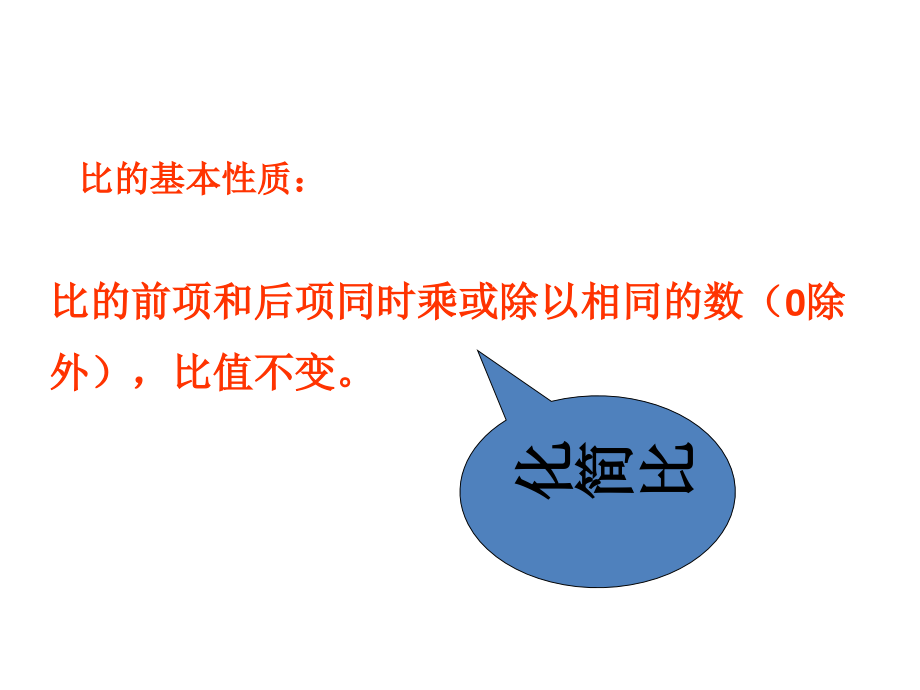 比的基本性质：

比的前项和后项同时乘或除以相同的数（0除外），比值不变。

化简比